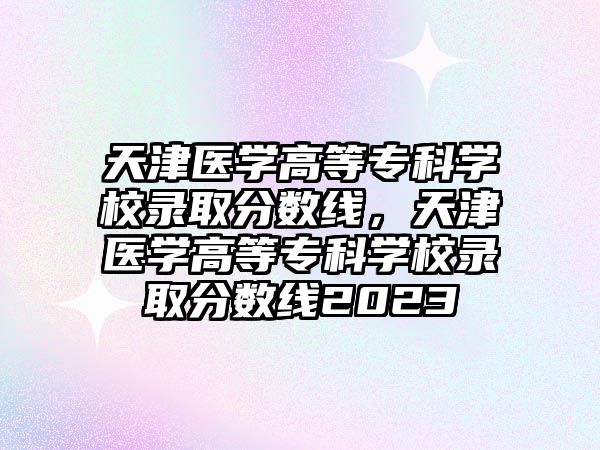 天津医学高等专科学校录取分数线，天津医学高等专科学校录取分数线2023